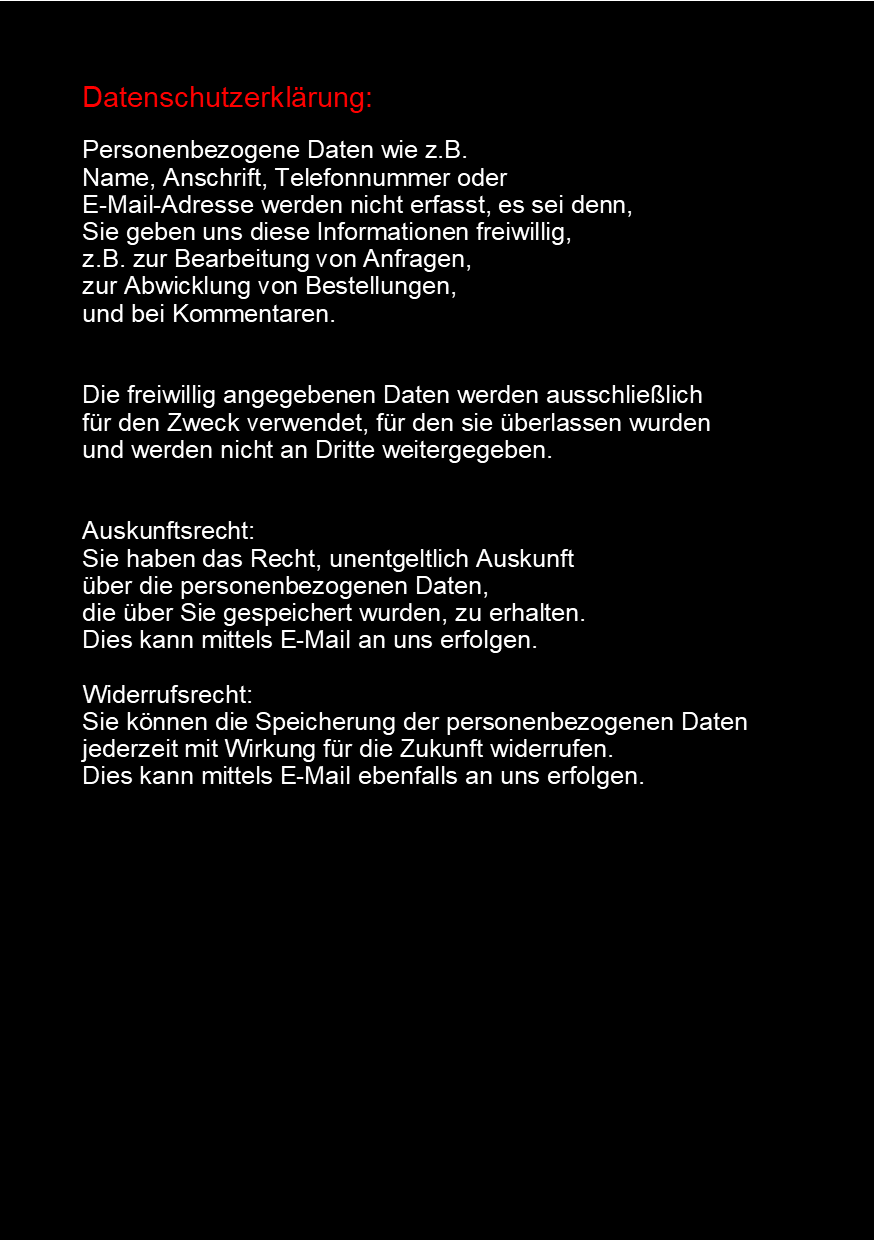 Datenschutzerklärung:

Personenbezogene Daten wie z.B. Name, Anschrift, Telefonnummer oder E-Mail-Adresse werden nicht erfasst, es sei denn, Sie geben uns diese Informationen freiwillig, z.B. zur Bearbeitung von Anfragen, zur Abwicklung von Bestellungen, und bei Kommentaren.

Die freiwillig angegebenen Daten werden ausschließlich für den Zweck verwendet, für den sie überlassen wurden und werden nicht an Dritte weitergegeben.

Auskunftsrecht:
Sie haben das Recht, unentgeltlich Auskunft über die personenbezogenen Daten, die über Sie gespeichert wurden, zu erhalten. Dies kann mittels E-Mail an uns erfolgen.

Widerrufsrecht:
Sie können die Speicherung der personenbezogenen Daten jederzeit mit Wirkung für die Zukunft widerrufen. Dies kann mittels E-Mail ebenfalls an uns erfolgen.